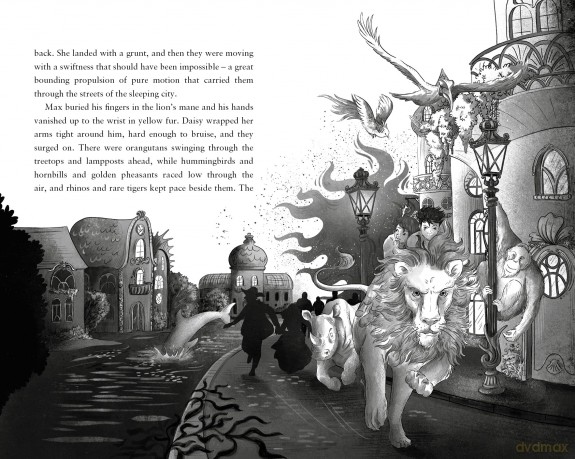 back. She landed with a grunt, and then they were moving with a swiftness that should have been impossible – a great bounding propulsion of pure motion that carried them through the streets of the sleeping city.

Max buried his fingers in the lion's mane and his hands vanished up to the wrist in yellow fur. Daisy wrapped her arms tight around him, hard enough to bruise, and they surged on. There were orangutans swinging through the treetops and lampposts ahead, while hummingbirds and hornbills and golden pheasants raced low through the air, and rhinos and rare tigers kept pace beside them. The

dvdmax